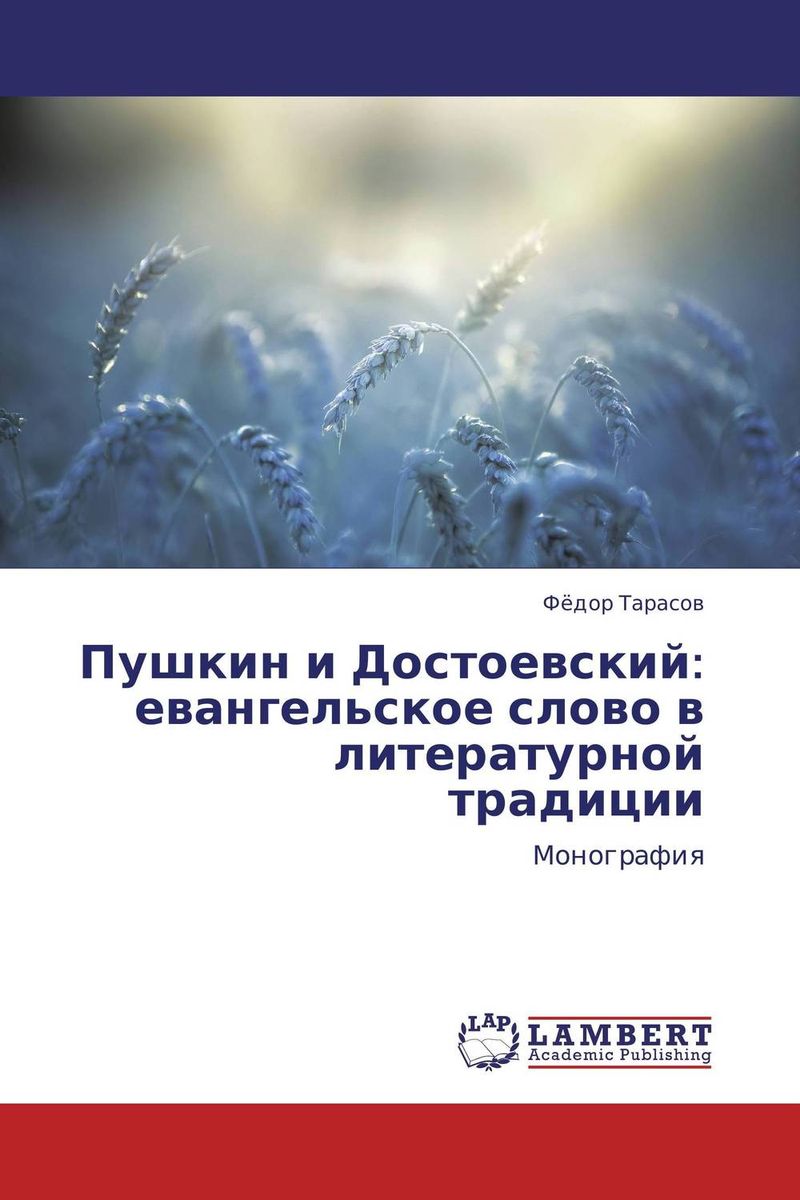 Фёдор Тарасов

Пушкин и Достоевский: евангельское слово в литературной традиции

Монография

LAP

LAMBERT
Academic Publishing